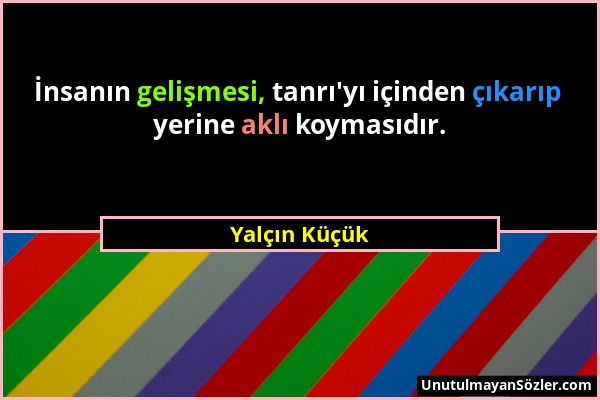 İnsanın gelişmesi, tanrı'yı içinden çıkarıp yerine aklı koymasıdır.

Yalçın Küçük

UnutulmayanSözler.com